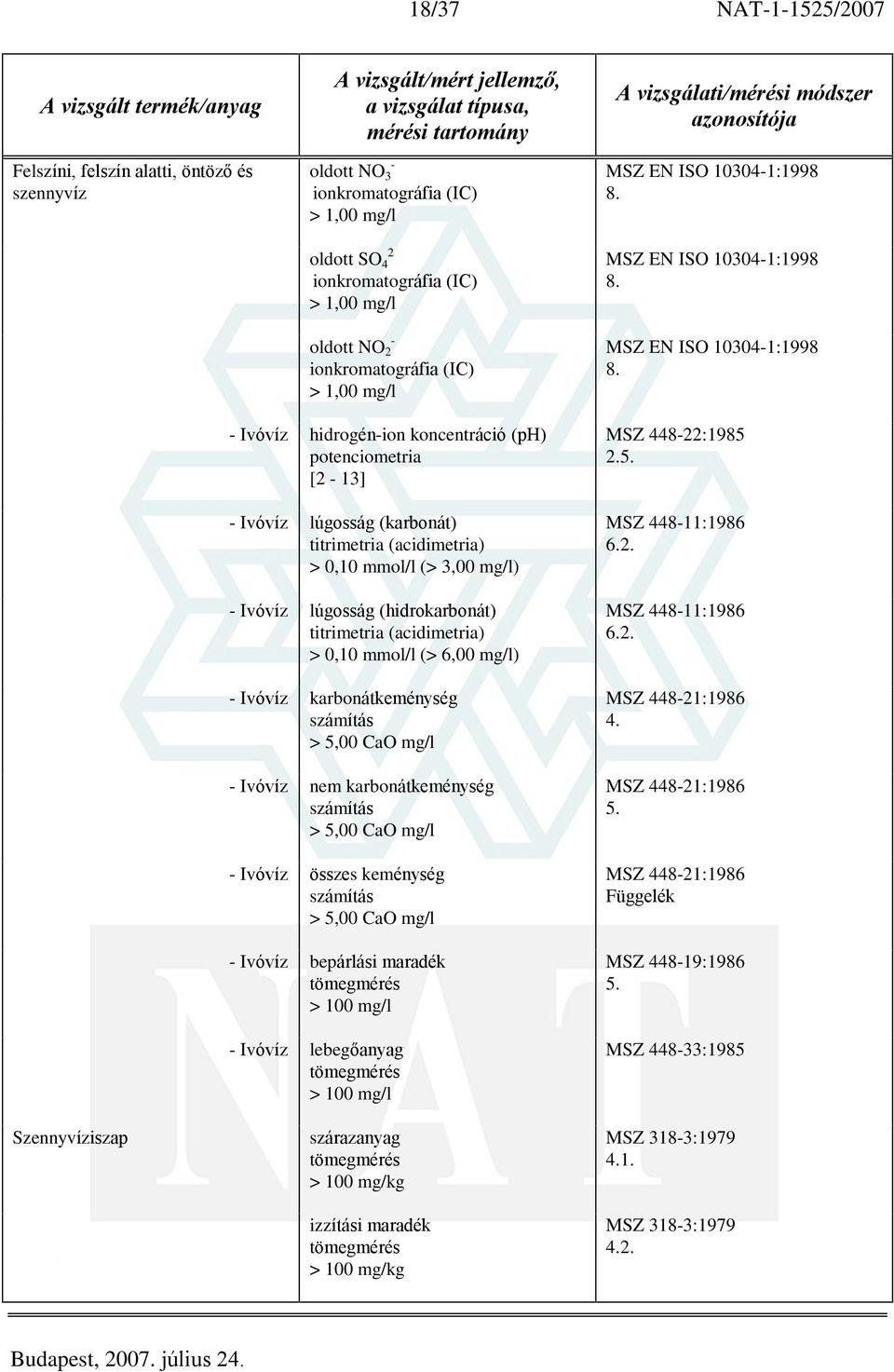 18/37 NAT-1-1525/2007

| A vizsgált termék/anyag | A vizsgált/mért jellemző, a vizsgálat típusa, mérési tartomány | A vizsgálati/mérési módszer azonosítója |
|---|---|---|
| Felszíni, felszín alatti, öntöző és szennyvíz | oldott $NO_3^-$ ionkromatográfia (IC) > 1,00 mg/l | MSZ EN ISO 10304-1:1998 8. |
| | oldott $SO_4^2$ ionkromatográfia (IC) > 1,00 mg/l | MSZ EN ISO 10304-1:1998 8. |
| | oldott $NO_2^-$ ionkromatográfia (IC) > 1,00 mg/l | MSZ EN ISO 10304-1:1998 8. |
| - Ivóvíz | hidrogén-ion koncentráció (pH) potenciometria [2 - 13] | MSZ 448-22:1985 2.5. |
| - Ivóvíz | lúgosság (karbonát) titrimetria (acidimetria) > 0,10 mmol/l (> 3,00 mg/l) | MSZ 448-11:1986 6.2. |
| - Ivóvíz | lúgosság (hidrokarbonát) titrimetria (acidimetria) > 0,10 mmol/l (> 6,00 mg/l) | MSZ 448-11:1986 6.2. |
| - Ivóvíz | karbonátkeménység számítás > 5,00 CaO mg/l | MSZ 448-21:1986 4. |
| - Ivóvíz | nem karbonátkeménység számítás > 5,00 CaO mg/l | MSZ 448-21:1986 5. |
| - Ivóvíz | összes keménység számítás > 5,00 CaO mg/l | MSZ 448-21:1986 Függelék |
| - Ivóvíz | bepárlási maradék tömegmérés > 100 mg/l | MSZ 448-19:1986 5. |
| - Ivóvíz | lebegőanyag tömegmérés > 100 mg/l | MSZ 448-33:1985 |
| Szennyvíziszap | szárazanyag tömegmérés > 100 mg/kg | MSZ 318-3:1979 4.1. |
| | izzítási maradék tömegmérés > 100 mg/kg | MSZ 318-3:1979 4.2. |

Budapest, 2007. július 24.